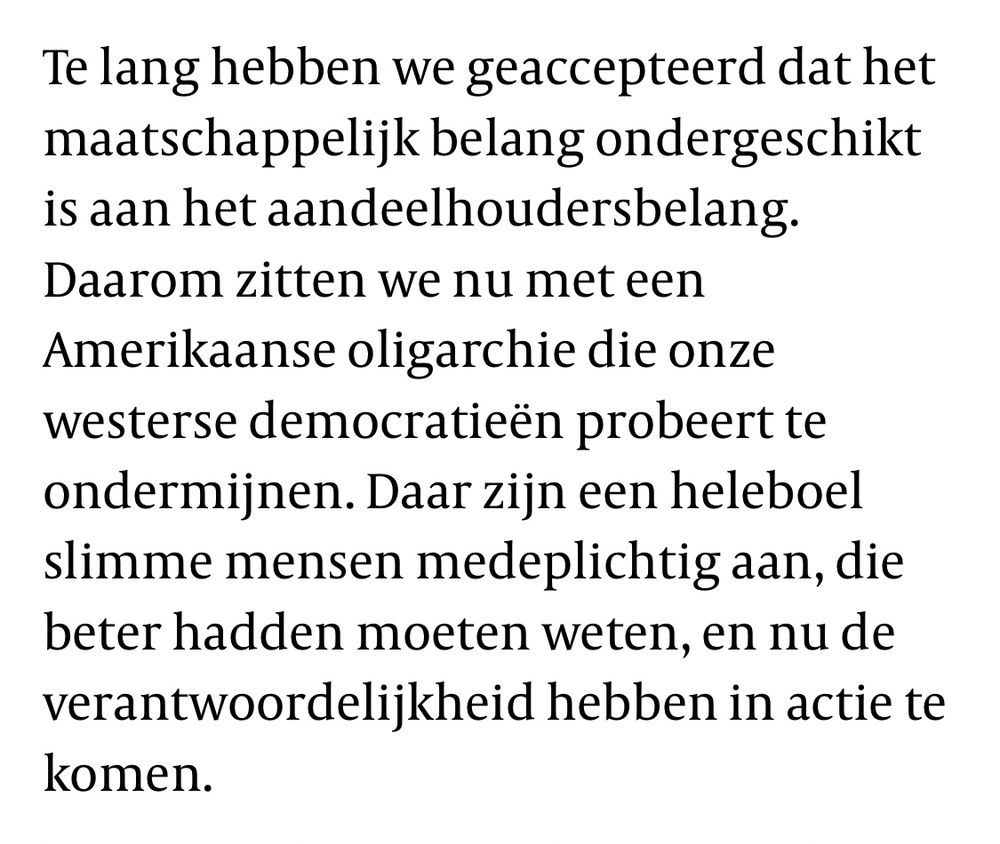 Te lang hebben we geaccepteerd dat het maatschappelijk belang ondergeschikt is aan het aandeelhoudersbelang. Daarom zitten we nu met een Amerikaanse oligarchie die onze westerse democratieën probeert te ondermijnen. Daar zijn een heleboel slimme mensen medeplichtig aan, die beter hadden moeten weten, en nu de verantwoordelijkheid hebben in actie te komen.